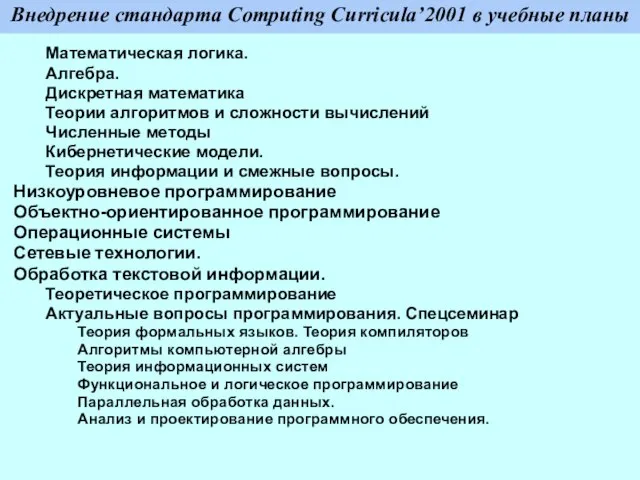 Внедрение стандарта Computing Curricula’2001 в учебные планы

Математическая логика.
Алгебра.
Дискретная математика
Теории алгоритмов и сложности вычислений
Численные методы
Кибернетические модели.
Теория информации и смежные вопросы.
Низкоуровневое программирование
Объектно-ориентированное программирование
Операционные системы
Сетевые технологии.
Обработка текстовой информации.
Теоретическое программирование
Актуальные вопросы программирования. Спецсеминар
Теория формальных языков. Теория компиляторов
Алгоритмы компьютерной алгебры
Теория информационных систем
Функциональное и логическое программирование
Параллельная обработка данных.
Анализ и проектирование программного обеспечения.